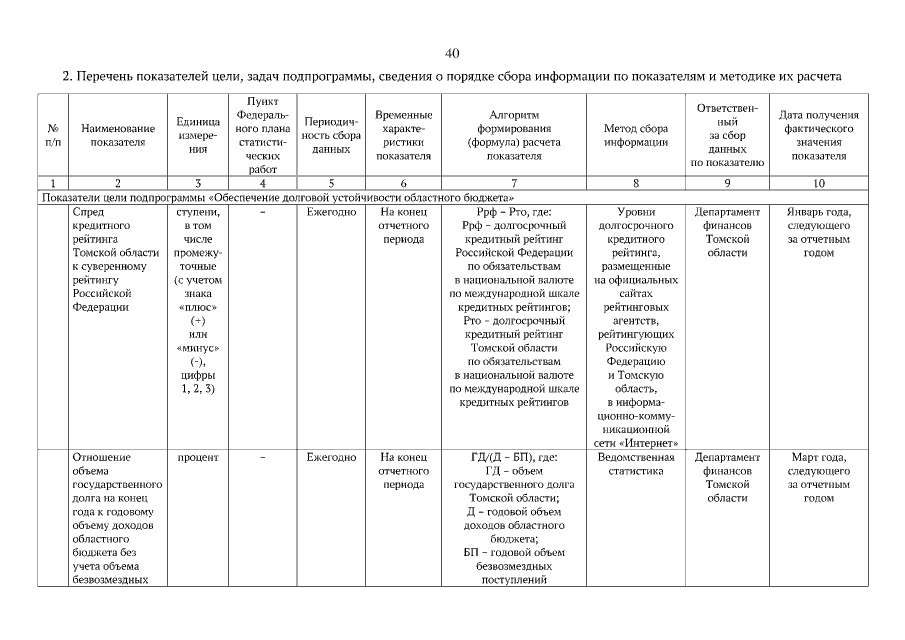 40

2. Перечень показателей цели, задач подпрограммы, сведения о порядке сбора информации по показателям и методике их расчета

| № п/п | Наименование показателя | Единица измерения | Пункт Федерального плана статистических работ | Периодичность сбора данных | Временные характеристики показателя | Алгоритм формирования (формула) расчета показателя | Метод сбора информации | Ответственный за сбор данных по показателю | Дата получения фактического значения показателя |
|---|---|---|---|---|---|---|---|---|---|
| 1 | 2 | 3 | 4 | 5 | 6 | 7 | 8 | 9 | 10 |
| Показатели цели подпрограммы «Обеспечение долговой устойчивости областного бюджета» | | | | | | | | | |
| | Спред кредитного рейтинга Томской области к суверенному рейтингу Российской Федерации | ступени, в том числе промежуточные (с учетом знака «плюс» (+) или «минус» (-), цифры 1, 2, 3) | – | Ежегодно | На конец отчетного периода | Ррф – Рто, где: Ррф – долгосрочный кредитный рейтинг Российской Федерации по обязательствам в национальной валюте по международной шкале кредитных рейтингов; Рто – долгосрочный кредитный рейтинг Томской области по обязательствам в национальной валюте по международной шкале кредитных рейтингов | Уровни долгосрочного кредитного рейтинга, размещенные на официальных сайтах рейтинговых агентств, рейтингующих Российскую Федерацию и Томскую область, в информационно-коммуникационной сети «Интернет» | Департамент финансов Томской области | Январь года, следующего за отчетным годом |
| | Отношение объема государственного долга на конец года к годовому объему доходов областного бюджета без учета объема безвозмездных | процент | – | Ежегодно | На конец отчетного периода | ГД/(Д – БП), где: ГД – объем государственного долга Томской области; Д – годовой объем доходов областного бюджета; БП – годовой объем безвозмездных поступлений | Ведомственная статистика | Департамент финансов Томской области | Март года, следующего за отчетным годом |